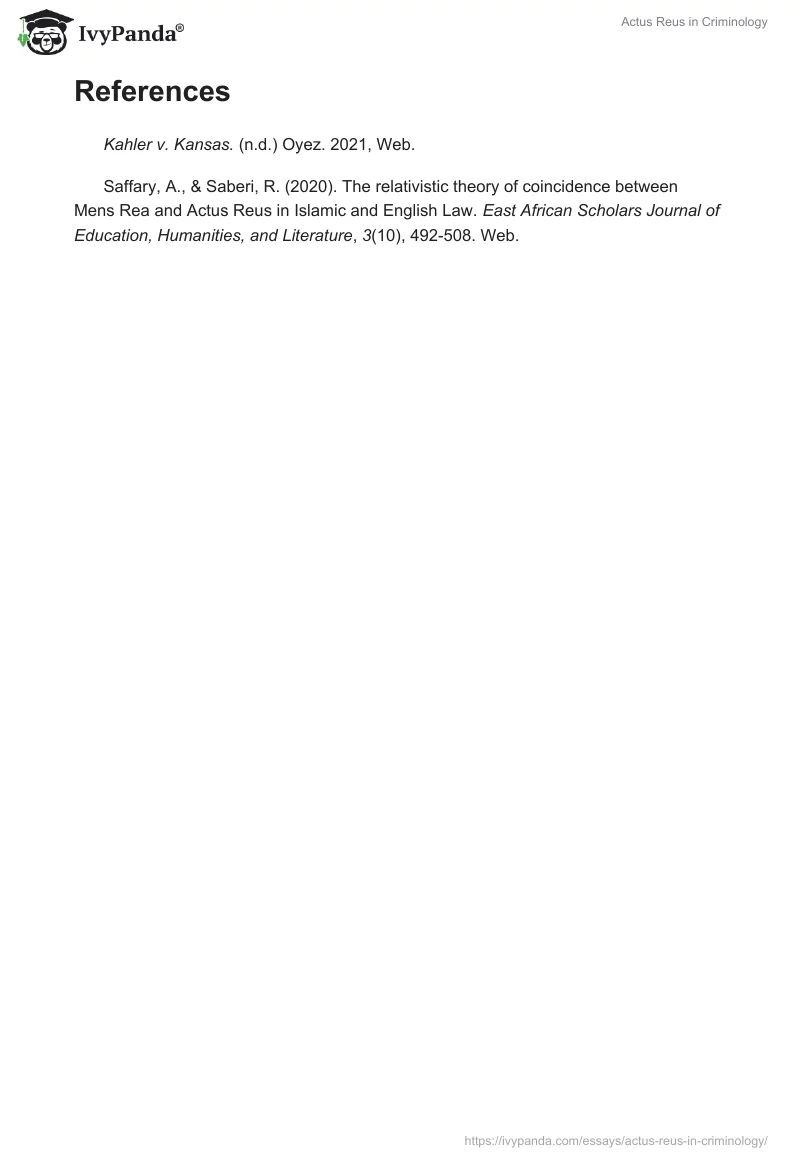 IvyPanda®

Actus Reus in Criminology

References

Kahler v. Kansas. (n.d.) Oyez. 2021, Web.

Saffary, A., & Saberi, R. (2020). The relativistic theory of coincidence between Mens Rea and Actus Reus in Islamic and English Law. East African Scholars Journal of Education, Humanities, and Literature, 3(10), 492-508. Web.

https://ivypanda.com/essays/actus-reus-in-criminology/